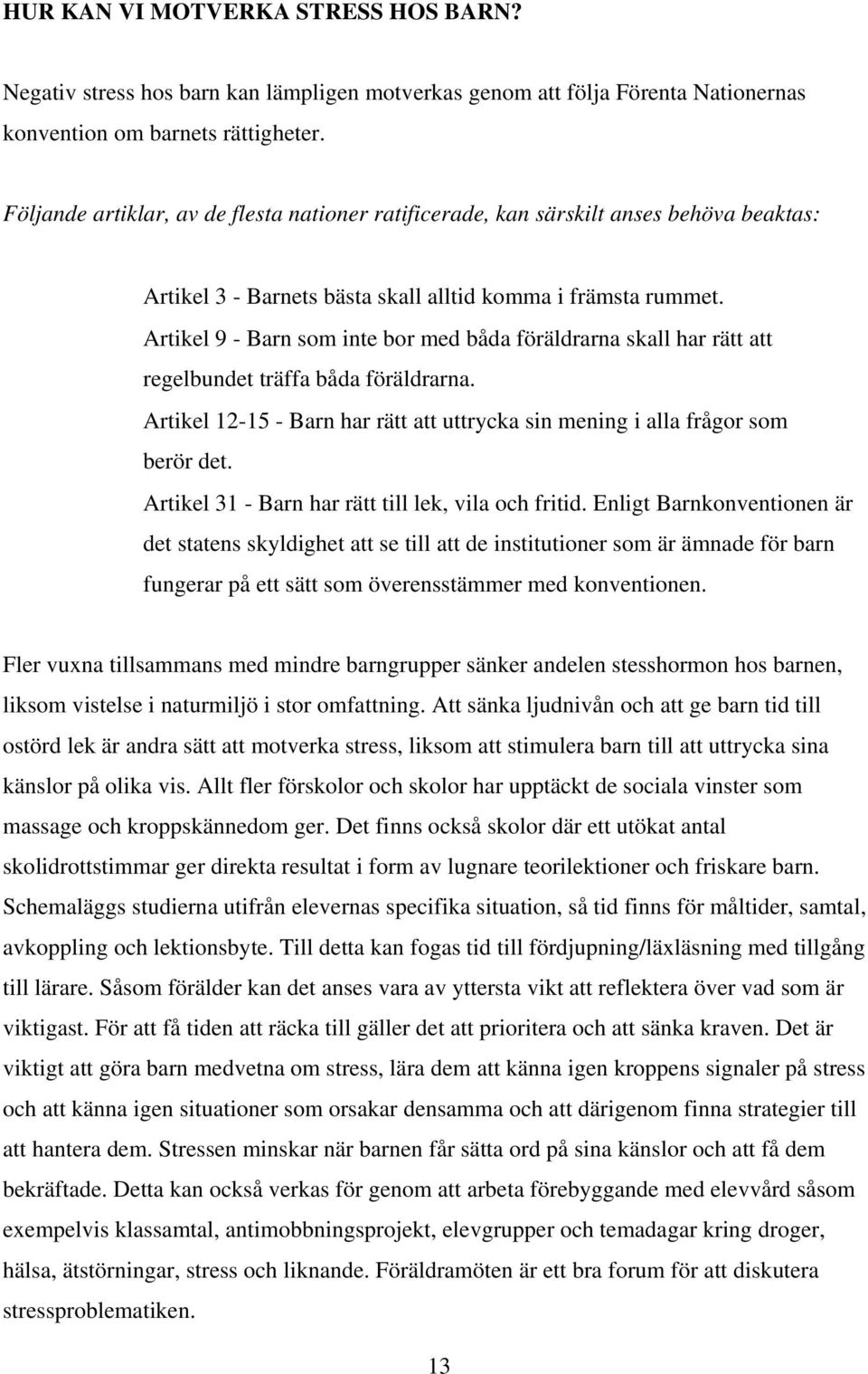 HUR KAN VI MOTVERKA STRESS HOS BARN?

Negativ stress hos barn kan lämpligen motverkas genom att följa Förenta Nationernas konvention om barnets rättigheter.

Följande artiklar, av de flesta nationer ratificerade, kan särskilt anses behöva beaktas:

Artikel 3 - Barnets bästa skall alltid komma i främsta rummet.
Artikel 9 - Barn som inte bor med båda föräldrarna skall har rätt att regelbundet träffa båda föräldrarna.
Artikel 12-15 - Barn har rätt att uttrycka sin mening i alla frågor som berör det.
Artikel 31 - Barn har rätt till lek, vila och fritid. Enligt Barnkonventionen är det statens skyldighet att se till att de institutioner som är ämnade för barn fungerar på ett sätt som överensstämmer med konventionen.

Fler vuxna tillsammans med mindre barngrupper sänker andelen stesshormon hos barnen, liksom vistelse i naturmiljö i stor omfattning. Att sänka ljudnivån och att ge barn tid till ostörd lek är andra sätt att motverka stress, liksom att stimulera barn till att uttrycka sina känslor på olika vis. Allt fler förskolor och skolor har upptäckt de sociala vinster som massage och kroppskännedom ger. Det finns också skolor där ett utökat antal skolidrottstimmar ger direkta resultat i form av lugnare teorilektioner och friskare barn. Schemaläggs studierna utifrån elevernas specifika situation, så tid finns för måltider, samtal, avkoppling och lektionsbyte. Till detta kan fogas tid till fördjupning/läxläsning med tillgång till lärare. Såsom förälder kan det anses vara av yttersta vikt att reflektera över vad som är viktigast. För att få tiden att räcka till gäller det att prioritera och att sänka kraven. Det är viktigt att göra barn medvetna om stress, lära dem att känna igen kroppens signaler på stress och att känna igen situationer som orsakar densamma och att därigenom finna strategier till att hantera dem. Stressen minskar när barnen får sätta ord på sina känslor och att få dem bekräftade. Detta kan också verkas för genom att arbeta förebyggande med elevvård såsom exempelvis klassamtal, antimobbningsprojekt, elevgrupper och temadagar kring droger, hälsa, ätstörningar, stress och liknande. Föräldramöten är ett bra forum för att diskutera stressproblematiken.

13